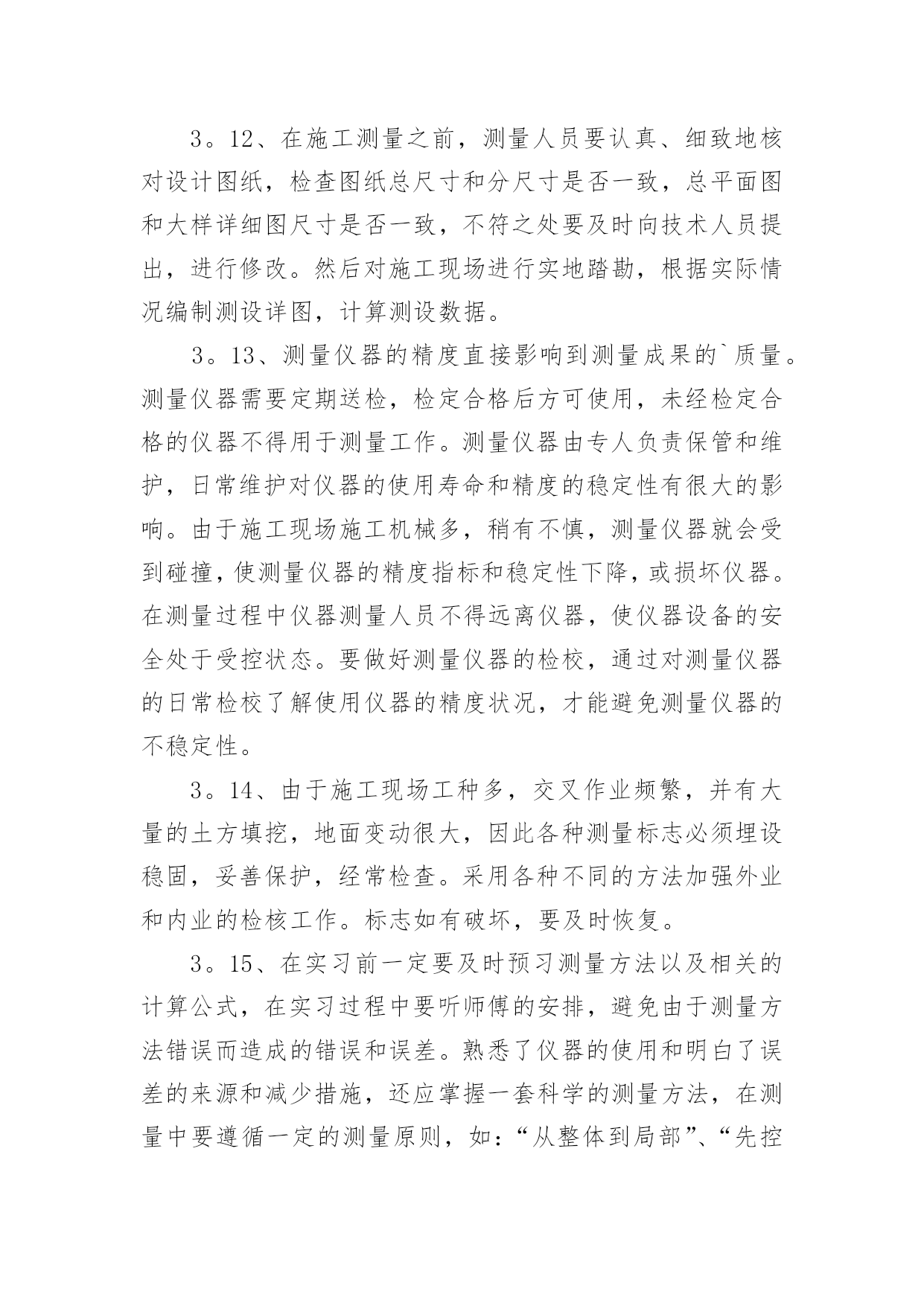 3。12、在施工测量之前，测量人员要认真、细致地核对设计图纸，检查图纸总尺寸和分尺寸是否一致，总平面图和大样详细图尺寸是否一致，不符之处要及时向技术人员提出，进行修改。然后对施工现场进行实地踏勘，根据实际情况编制测设详图，计算测设数据。

3。13、测量仪器的精度直接影响到测量成果的`质量。测量仪器需要定期送检，检定合格后方可使用，未经检定合格的仪器不得用于测量工作。测量仪器由专人负责保管和维护，日常维护对仪器的使用寿命和精度的稳定性有很大的影响。由于施工现场施工机械多，稍有不慎，测量仪器就会受到碰撞，使测量仪器的精度指标和稳定性下降，或损坏仪器。在测量过程中仪器测量人员不得远离仪器，使仪器设备的安全处于受控状态。要做好测量仪器的检校，通过对测量仪器的日常检校了解使用仪器的精度状况，才能避免测量仪器的不稳定性。

3。14、由于施工现场工种多，交叉作业频繁，并有大量的土方填挖，地面变动很大，因此各种测量标志必须埋设稳固，妥善保护，经常检查。采用各种不同的方法加强外业和内业的检核工作。标志如有破坏，要及时恢复。

3。15、在实习前一定要及时预习测量方法以及相关的计算公式，在实习过程中要听师傅的安排，避免由于测量方法错误而造成的错误和误差。熟悉了仪器的使用和明白了误差的来源和减少措施，还应掌握一套科学的测量方法，在测量中要遵循一定的测量原则，如：“从整体到局部”、“先控